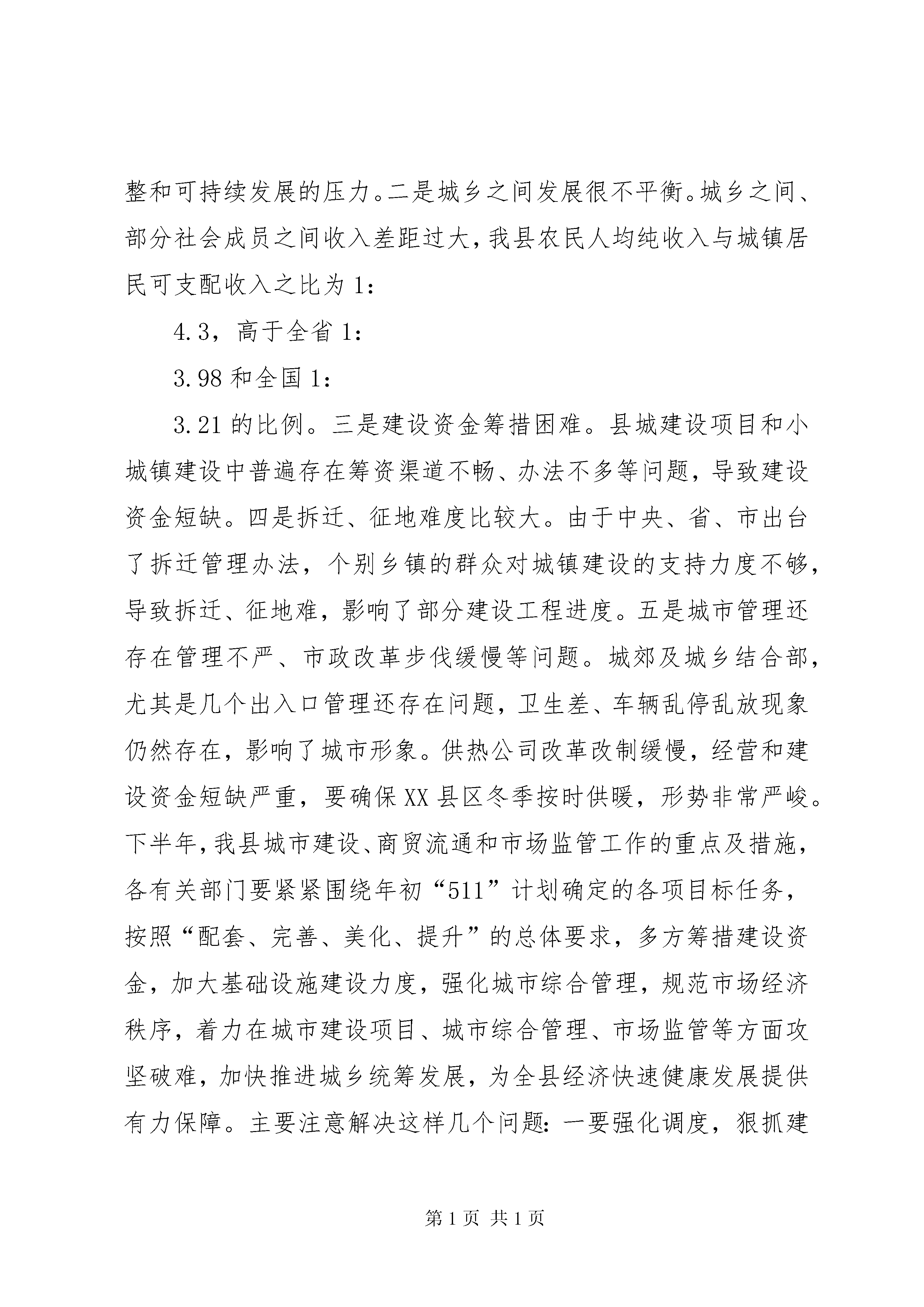 整和可持续发展的压力。二是城乡之间发展很不平衡。城乡之间、部分社会成员之间收入差距过大，我县农民人均纯收入与城镇居民可支配收入之比为1：

4.3，高于全省1：

3.98和全国1：

3.21的比例。三是建设资金筹措困难。县城建设项目和小城镇建设中普遍存在筹资渠道不畅、办法不多等问题，导致建设资金短缺。四是拆迁、征地难度比较大。由于中央、省、市出台了拆迁管理办法，个别乡镇的群众对城镇建设的支持力度不够，导致拆迁、征地难，影响了部分建设工程进度。五是城市管理还存在管理不严、市政改革步伐缓慢等问题。城郊及城乡结合部，尤其是几个出入口管理还存在问题，卫生差、车辆乱停乱放现象仍然存在，影响了城市形象。供热公司改革改制缓慢，经营和建设资金短缺严重，要确保XX县区冬季按时供暖，形势非常严峻。下半年，我县城市建设、商贸流通和市场监管工作的重点及措施，各有关部门要紧紧围绕年初“511”计划确定的各项目标任务，按照“配套、完善、美化、提升”的总体要求，多方筹措建设资金，加大基础设施建设力度，强化城市综合管理，规范市场经济秩序，着力在城市建设项目、城市综合管理、市场监管等方面攻坚破难，加快推进城乡统筹发展，为全县经济快速健康发展提供有力保障。主要注意解决这样几个问题：一要强化调度，狠抓建

第1页 共1页